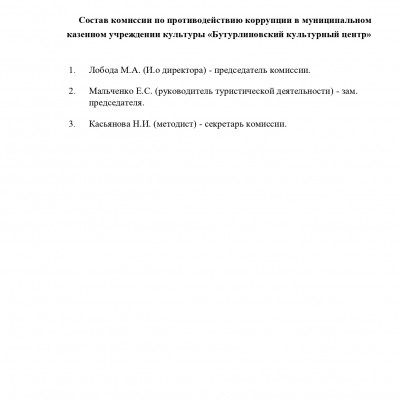 Состав комиссии по противодействию коррупции в муниципальном казенном учреждении культуры «Бутурлиновский культурный центр»

1. Лобода М.А. (И.о директора) - председатель комиссии.

2. Мальченко Е.С. (руководитель туристической деятельности) - зам. председателя.

3. Касьянова Н.И. (методист) - секретарь комиссии.